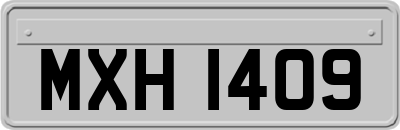 MXH 1409